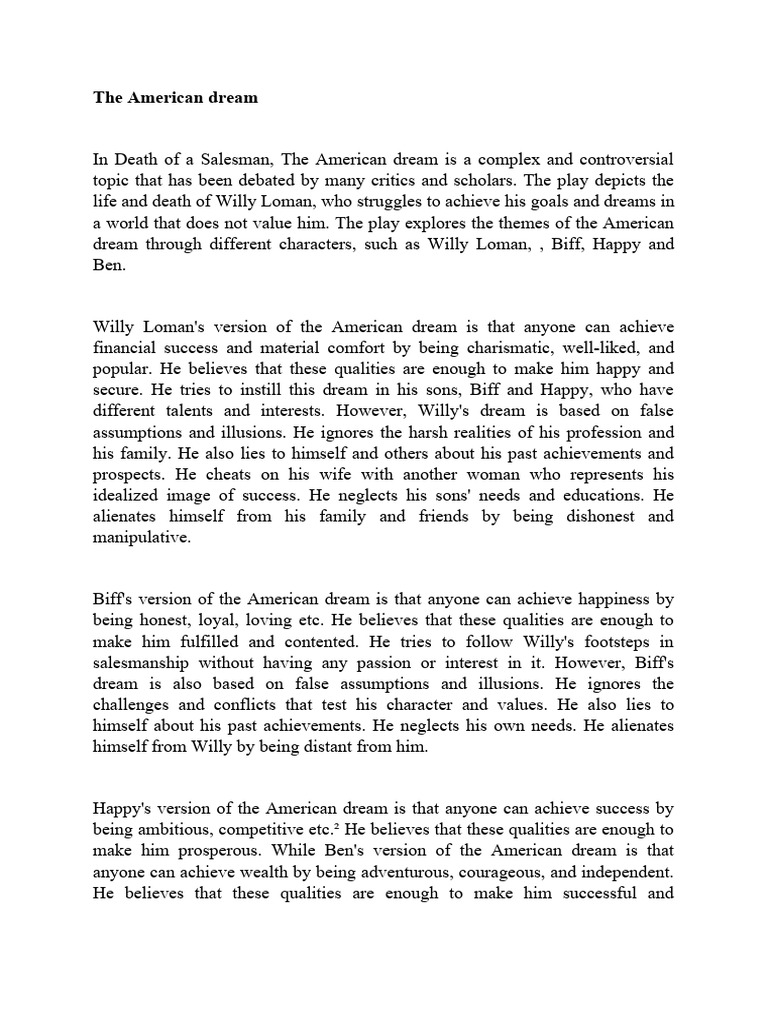 The American dream

In Death of a Salesman, The American dream is a complex and controversial topic that has been debated by many critics and scholars. The play depicts the life and death of Willy Loman, who struggles to achieve his goals and dreams in a world that does not value him. The play explores the themes of the American dream through different characters, such as Willy Loman, , Biff, Happy and Ben.

Willy Loman's version of the American dream is that anyone can achieve financial success and material comfort by being charismatic, well-liked, and popular. He believes that these qualities are enough to make him happy and secure. He tries to instill this dream in his sons, Biff and Happy, who have different talents and interests. However, Willy's dream is based on false assumptions and illusions. He ignores the harsh realities of his profession and his family. He also lies to himself and others about his past achievements and prospects. He cheats on his wife with another woman who represents his idealized image of success. He neglects his sons' needs and educations. He alienates himself from his family and friends by being dishonest and manipulative.

Biff's version of the American dream is that anyone can achieve happiness by being honest, loyal, loving etc. He believes that these qualities are enough to make him fulfilled and contented. He tries to follow Willy's footsteps in salesmanship without having any passion or interest in it. However, Biff's dream is also based on false assumptions and illusions. He ignores the challenges and conflicts that test his character and values. He also lies to himself about his past achievements. He neglects his own needs. He alienates himself from Willy by being distant from him.

Happy's version of the American dream is that anyone can achieve success by being ambitious, competitive etc.$^{2}$ He believes that these qualities are enough to make him prosperous. While Ben's version of the American dream is that anyone can achieve wealth by being adventurous, courageous, and independent. He believes that these qualities are enough to make him successful and